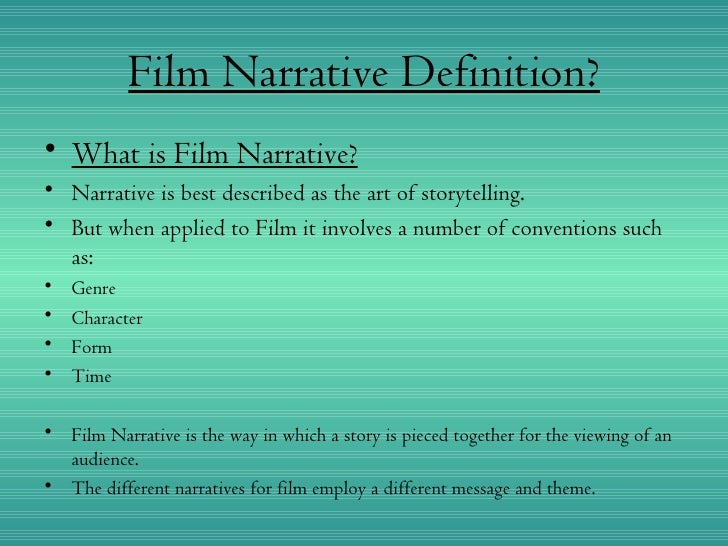 Film Narrative Definition?

• What is Film Narrative?
• Narrative is best described as the art of storytelling.
• But when applied to Film it involves a number of conventions such as:
• Genre
• Character
• Form
• Time

• Film Narrative is the way in which a story is pieced together for the viewing of an audience.
• The different narratives for film employ a different message and theme.